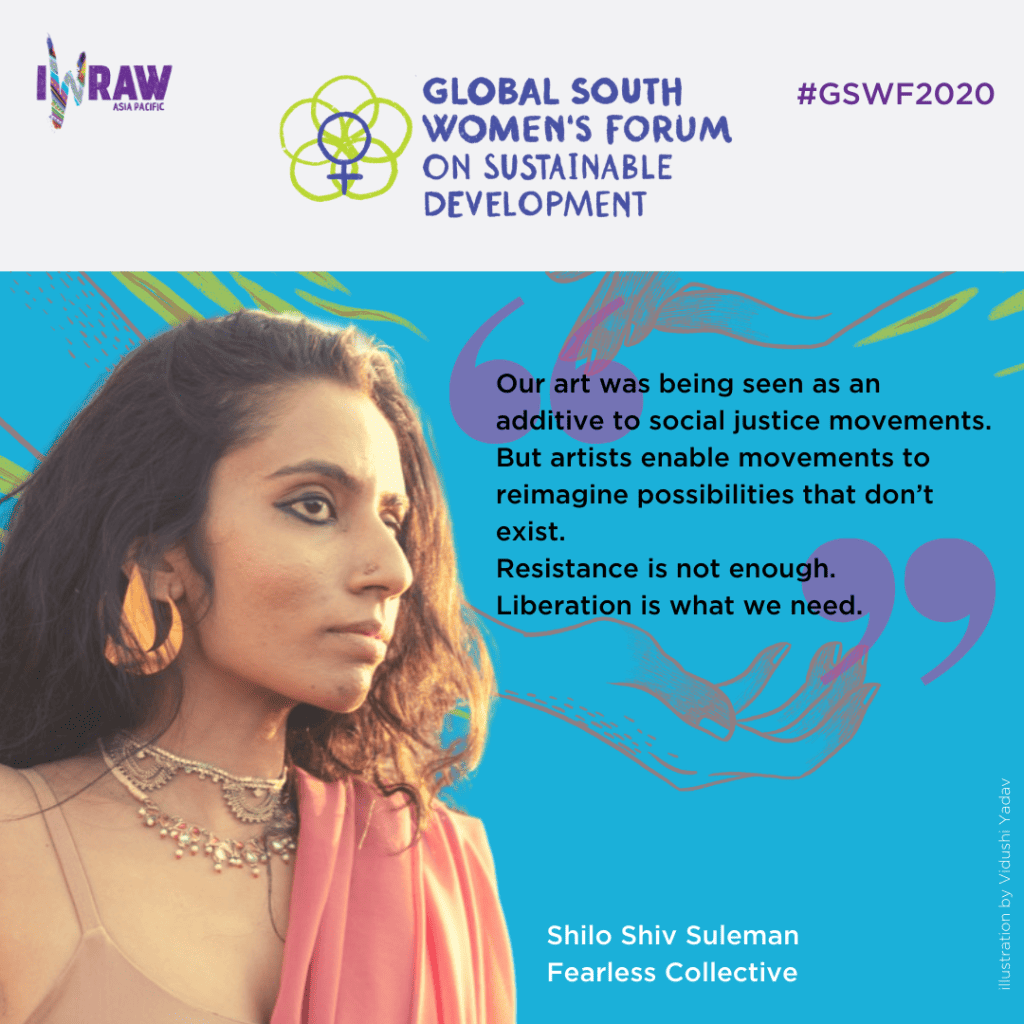 IWRAW ASIA PACIFIC

GLOBAL SOUTH WOMEN'S FORUM ON SUSTAINABLE DEVELOPMENT

#GSWF2020

Our art was being seen as an additive to social justice movements. But artists enable movements to reimagine possibilities that don't exist.
Resistance is not enough.
Liberation is what we need.

Shilo Shiv Suleman
Fearless Collective

illustration by Vidushi Yadav